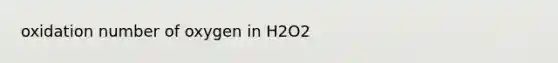 oxidation number of oxygen in H2O2